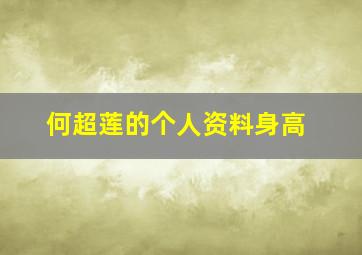 何超莲的个人资料身高